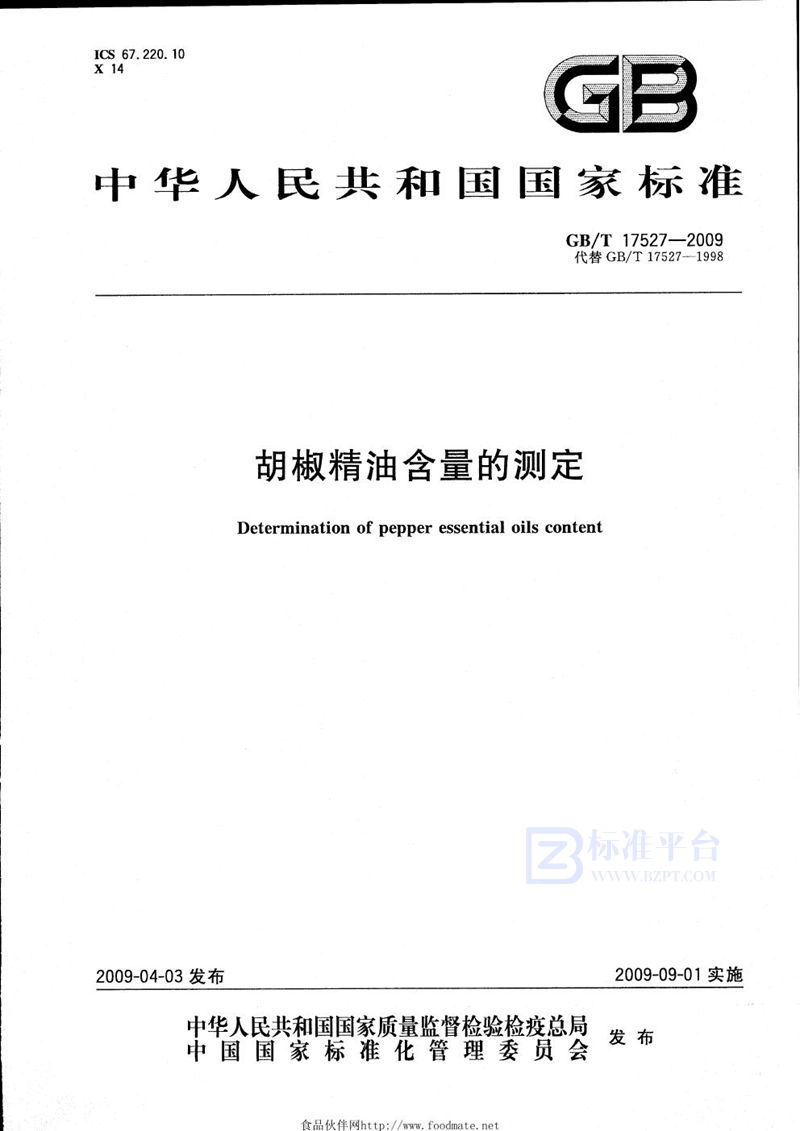 ICS 67.220.10
X 14

GB

中华人民共和国国家标准

GB/T 17527—2009
代替 GB/T 17527—1998

胡椒精油含量的测定

Determination of pepper essential oils content

标准平台
WWW.BZPT.COM

2009-04-03 发布

2009-09-01 实施

中华人民共和国国家质量监督检验检疫总局
中国国家标准化管理委员会
发布

食品伙伴网http://www.foodmate.net